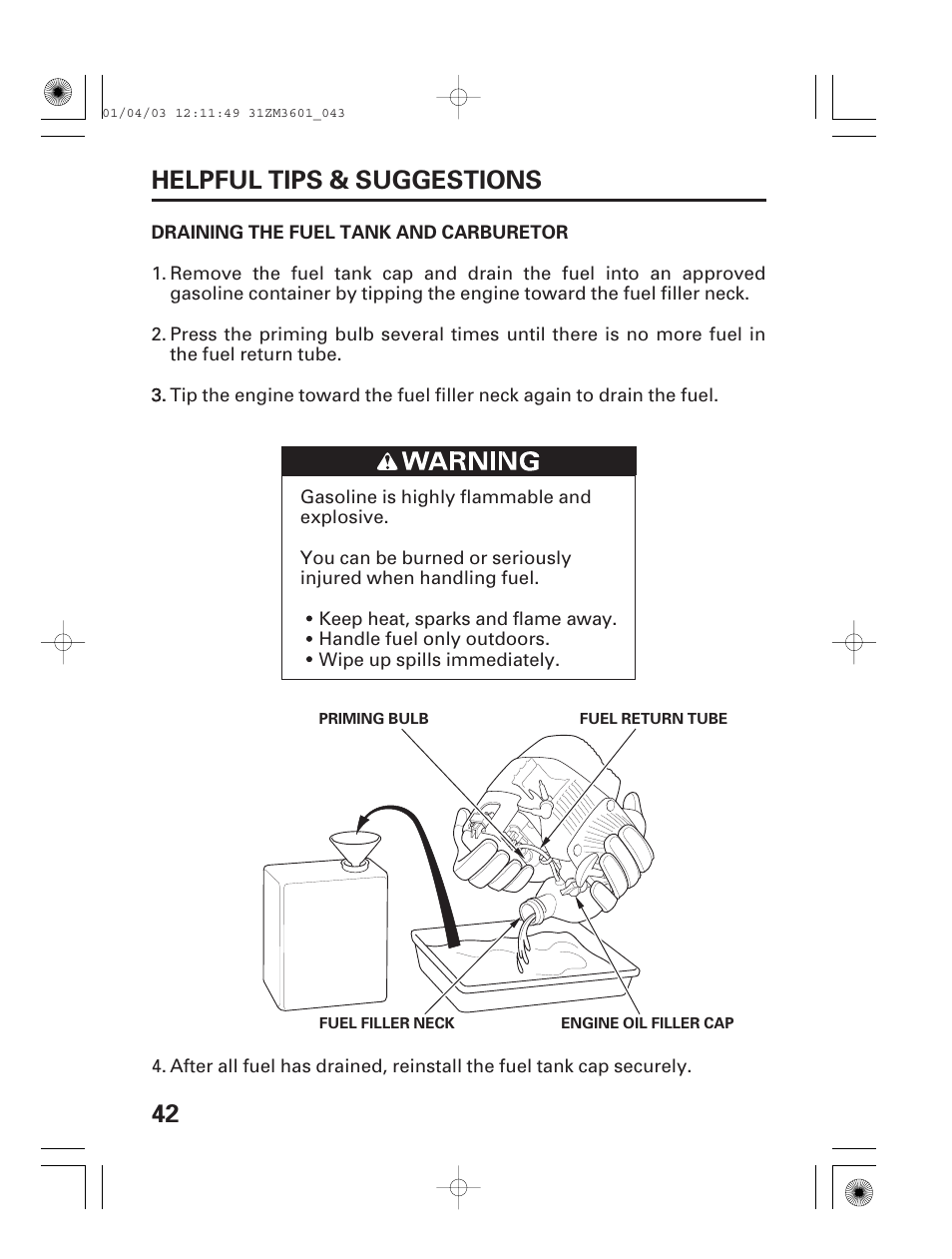 01/04/03 12:11:49 31ZM3601_043

HELPFUL TIPS & SUGGESTIONS

DRAINING THE FUEL TANK AND CARBURETOR

1. Remove the fuel tank cap and drain the fuel into an approved gasoline container by tipping the engine toward the fuel filler neck.

2. Press the priming bulb several times until there is no more fuel in the fuel return tube.

3. Tip the engine toward the fuel filler neck again to drain the fuel.

WARNING

Gasoline is highly flammable and explosive.

You can be burned or seriously injured when handling fuel.

• Keep heat, sparks and flame away.
• Handle fuel only outdoors.
• Wipe up spills immediately.

PRIMING BULB

FUEL RETURN TUBE

FUEL FILLER NECK

ENGINE OIL FILLER CAP

4. After all fuel has drained, reinstall the fuel tank cap securely.

42